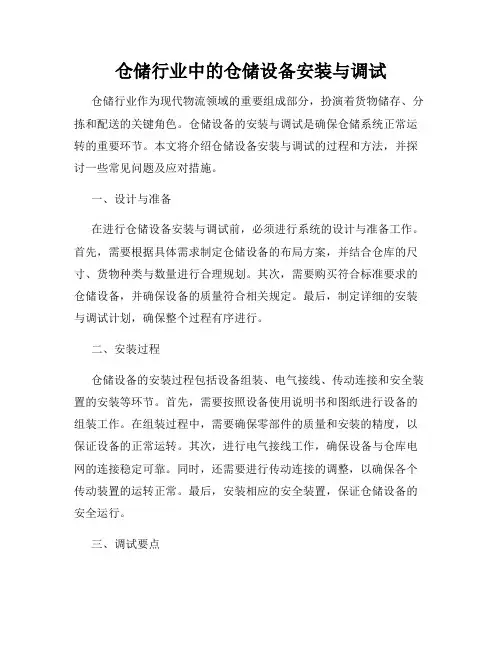 仓储行业中的仓储设备安装与调试

仓储行业作为现代物流领域的重要组成部分，扮演着货物储存、分拣和配送的关键角色。仓储设备的安装与调试是确保仓储系统正常运转的重要环节。本文将介绍仓储设备安装与调试的过程和方法，并探讨一些常见问题及应对措施。

一、设计与准备

在进行仓储设备安装与调试前，必须进行系统的设计与准备工作。首先，需要根据具体需求制定仓储设备的布局方案，并结合仓库的尺寸、货物种类与数量进行合理规划。其次，需要购买符合标准要求的仓储设备，并确保设备的质量符合相关规定。最后，制定详细的安装与调试计划，确保整个过程有序进行。

二、安装过程

仓储设备的安装过程包括设备组装、电气接线、传动连接和安全装置的安装等环节。首先，需要按照设备使用说明书和图纸进行设备的组装工作。在组装过程中，需要确保零部件的质量和安装的精度，以保证设备的正常运转。其次，进行电气接线工作，确保设备与仓库电网的连接稳定可靠。同时，还需要进行传动连接的调整，以确保各个传动装置的运转正常。最后，安装相应的安全装置，保证仓储设备的安全运行。

三、调试要点